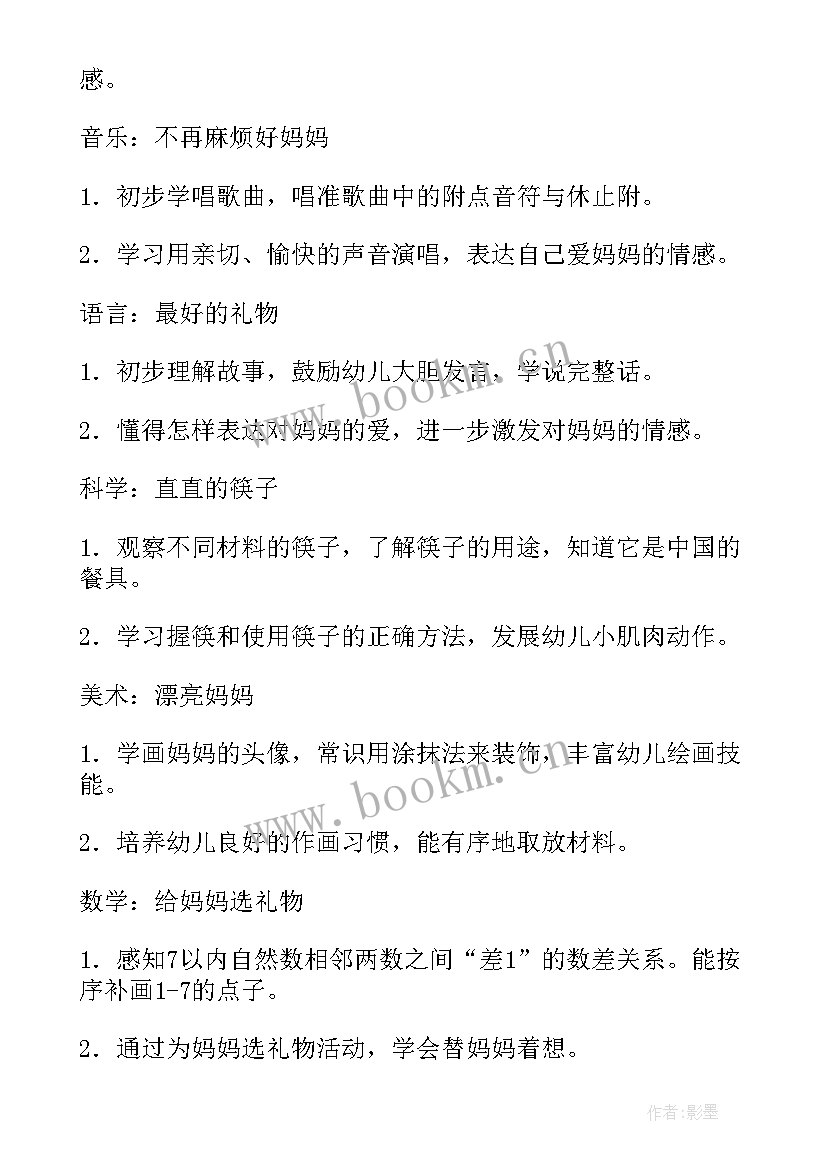 感。

音乐：不再麻烦好妈妈

1．初步学唱歌曲，唱准歌曲中的附点音符与休止附。

2．学习用亲切、愉快的声音演唱，表达自己爱妈妈的情感。

语言：最好的礼物

1．初步理解故事，鼓励幼儿大胆发言，学说完整话。

2．懂得怎样表达对妈妈的爱，进一步激发对妈妈的情感。

科学：直直的筷子

1．观察不同材料的筷子，了解筷子的用途，知道它是中国的餐具。

2．学习握筷和使用筷子的正确方法，发展幼儿小肌肉动作。

美术：漂亮妈妈

1．学画妈妈的头像，常识用涂抹法来装饰，丰富幼儿绘画技能。

2．培养幼儿良好的作画习惯，能有序地取放材料。

数学：给妈妈选礼物

1．感知7以内自然数相邻两数之间“差1”的数差关系。能按序补画1-7的点子。

2．通过为妈妈选礼物活动，学会替妈妈着想。

www.bookm.cn

www.bookm.cn

作者:影墨